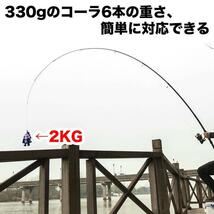 330gのコーラ6本の重さ、
簡単に対応できる

←2KG